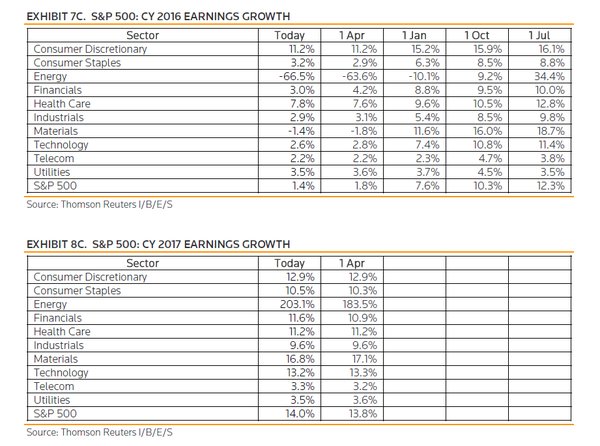 EXHIBIT 7C. S&P 500: CY 2016 EARNINGS GROWTH

| Sector | Today | 1 Apr | 1 Jan | 1 Oct | 1 Jul |
|---|---|---|---|---|---|
| Consumer Discretionary | 11.2% | 11.2% | 15.2% | 15.9% | 16.1% |
| Consumer Staples | 3.2% | 2.9% | 6.3% | 8.5% | 8.8% |
| Energy | -66.5% | -63.6% | -10.1% | 9.2% | 34.4% |
| Financials | 3.0% | 4.2% | 8.8% | 9.5% | 10.0% |
| Health Care | 7.8% | 7.6% | 9.6% | 10.5% | 12.8% |
| Industrials | 2.9% | 3.1% | 5.4% | 8.5% | 9.8% |
| Materials | -1.4% | -1.8% | 11.6% | 16.0% | 18.7% |
| Technology | 2.6% | 2.8% | 7.4% | 10.8% | 11.4% |
| Telecom | 2.2% | 2.2% | 2.3% | 4.7% | 3.8% |
| Utilities | 3.5% | 3.6% | 3.7% | 4.5% | 3.5% |
| S&P 500 | 1.4% | 1.8% | 7.6% | 10.3% | 12.3% |

Source: Thomson Reuters I/B/E/S

EXHIBIT 8C. S&P 500: CY 2017 EARNINGS GROWTH

| Sector | Today | 1 Apr | | | |
|---|---|---|---|---|---|
| Consumer Discretionary | 12.9% | 12.9% | | | |
| Consumer Staples | 10.5% | 10.3% | | | |
| Energy | 203.1% | 183.5% | | | |
| Financials | 11.6% | 10.9% | | | |
| Health Care | 11.2% | 11.2% | | | |
| Industrials | 9.6% | 9.6% | | | |
| Materials | 16.8% | 17.1% | | | |
| Technology | 13.2% | 13.3% | | | |
| Telecom | 3.3% | 3.2% | | | |
| Utilities | 3.5% | 3.6% | | | |
| S&P 500 | 14.0% | 13.8% | | | |

Source: Thomson Reuters I/B/E/S